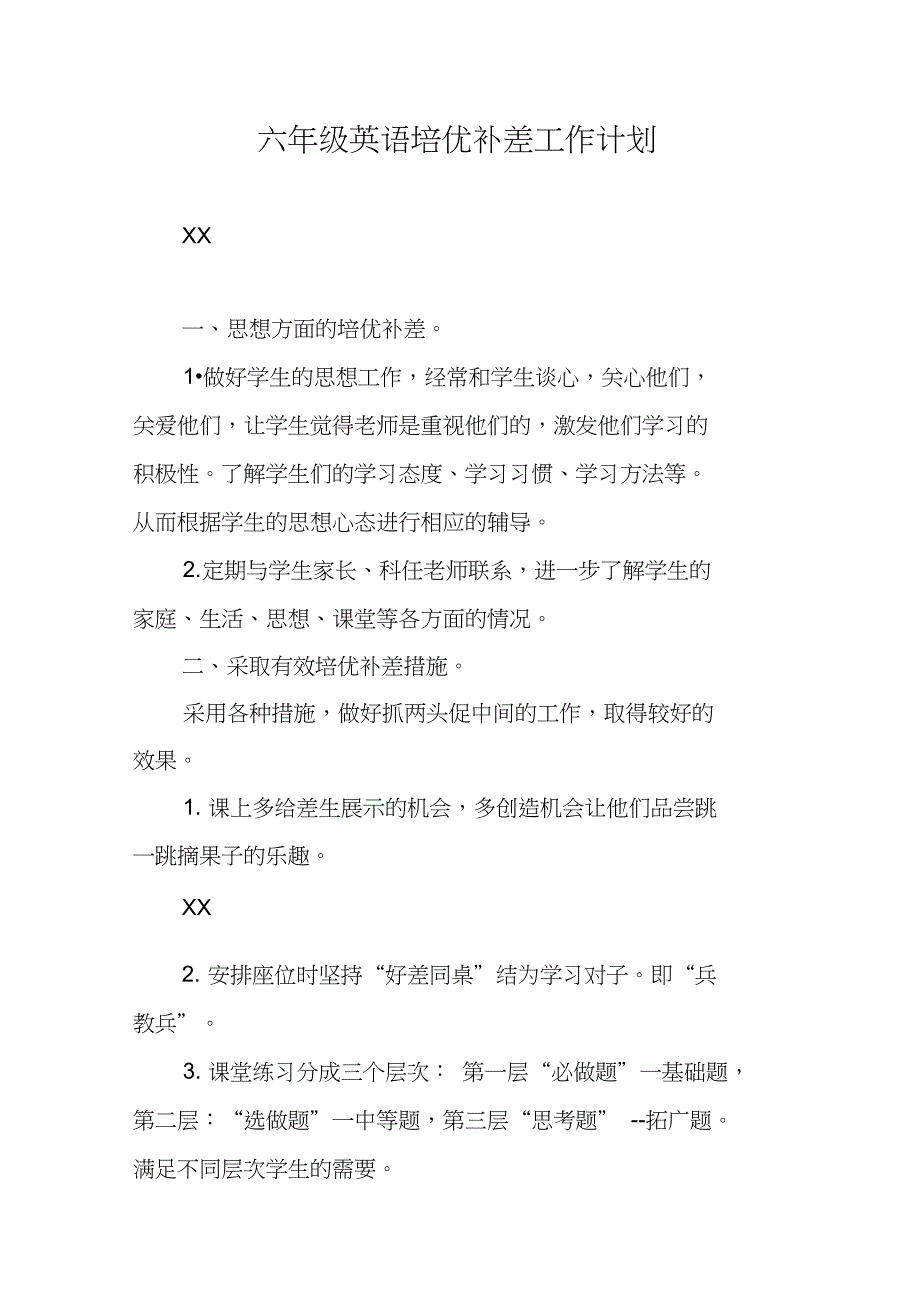 六年级英语培优补差工作计划

XX

一、思想方面的培优补差。

1•做好学生的思想工作，经常和学生谈心，关心他们，关爱他们，让学生觉得老师是重视他们的，激发他们学习的积极性。了解学生们的学习态度、学习习惯、学习方法等。从而根据学生的思想心态进行相应的辅导。

2.定期与学生家长、科任老师联系，进一步了解学生的家庭、生活、思想、课堂等各方面的情况。

二、采取有效培优补差措施。

采用各种措施，做好抓两头促中间的工作，取得较好的效果。

1. 课上多给差生展示的机会，多创造机会让他们品尝跳一跳摘果子的乐趣。

XX

2. 安排座位时坚持“好差同桌”结为学习对子。即“兵教兵”。

3. 课堂练习分成三个层次： 第一层“必做题”一基础题，第二层：“选做题”一中等题，第三层“思考题” --拓广题。满足不同层次学生的需要。